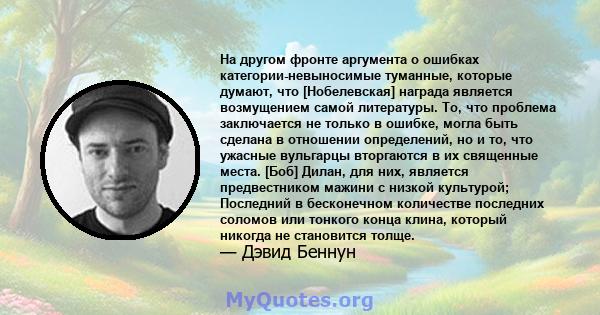 На другом фронте аргумента о ошибках категории-невыносимые туманные, которые думают, что [Нобелевская] награда является возмущением самой литературы. То, что проблема заключается не только в ошибке, могла быть сделана в отношении определений, но и то, что ужасные вульгарцы вторгаются в их священные места. [Боб] Дилан, для них, является предвестником мажини с низкой культурой; Последний в бесконечном количестве последних соломов или тонкого конца клина, который никогда не становится толще.
— Дэвид Беннун

MyQuotes.org